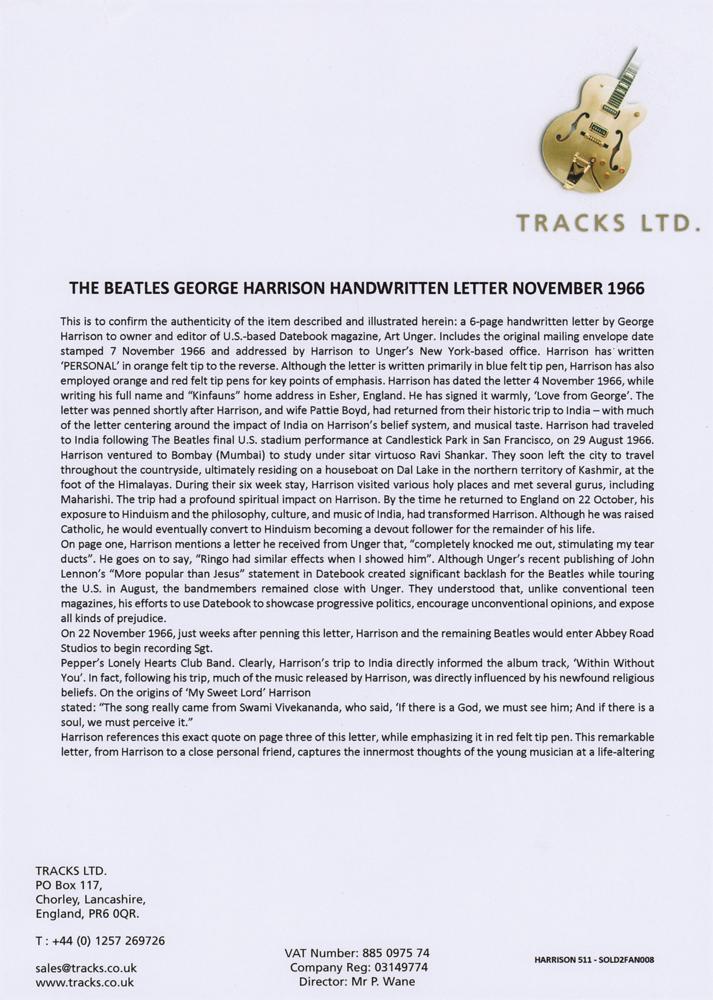 TRACKS LTD.

THE BEATLES GEORGE HARRISON HANDWRITTEN LETTER NOVEMBER 1966

This is to confirm the authenticity of the item described and illustrated herein: a 6-page handwritten letter by George Harrison to owner and editor of U.S.-based Datebook magazine, Art Unger. Includes the original mailing envelope date stamped 7 November 1966 and addressed by Harrison to Unger's New York-based office. Harrison has written 'PERSONAL' in orange felt tip to the reverse. Although the letter is written primarily in blue felt tip pen, Harrison has also employed orange and red felt tip pens for key points of emphasis. Harrison has dated the letter 4 November 1966, while writing his full name and "Kinfauns" home address in Esher, England. He has signed it warmly, 'Love from George'. The letter was penned shortly after Harrison, and wife Pattie Boyd, had returned from their historic trip to India – with much of the letter centering around the impact of India on Harrison's belief system, and musical taste. Harrison had traveled to India following The Beatles final U.S. stadium performance at Candlestick Park in San Francisco, on 29 August 1966. Harrison ventured to Bombay (Mumbai) to study under sitar virtuoso Ravi Shankar. They soon left the city to travel throughout the countryside, ultimately residing on a houseboat on Dal Lake in the northern territory of Kashmir, at the foot of the Himalayas. During their six week stay, Harrison visited various holy places and met several gurus, including Maharishi. The trip had a profound spiritual impact on Harrison. By the time he returned to England on 22 October, his exposure to Hinduism and the philosophy, culture, and music of India, had transformed Harrison. Although he was raised Catholic, he would eventually convert to Hinduism becoming a devout follower for the remainder of his life.
On page one, Harrison mentions a letter he received from Unger that, "completely knocked me out, stimulating my tear ducts". He goes on to say, "Ringo had similar effects when I showed him". Although Unger's recent publishing of John Lennon's "More popular than Jesus" statement in Datebook created significant backlash for the Beatles while touring the U.S. in August, the bandmembers remained close with Unger. They understood that, unlike conventional teen magazines, his efforts to use Datebook to showcase progressive politics, encourage unconventional opinions, and expose all kinds of prejudice.
On 22 November 1966, just weeks after penning this letter, Harrison and the remaining Beatles would enter Abbey Road Studios to begin recording Sgt.
Pepper's Lonely Hearts Club Band. Clearly, Harrison's trip to India directly informed the album track, 'Within Without You'. In fact, following his trip, much of the music released by Harrison, was directly influenced by his newfound religious beliefs. On the origins of 'My Sweet Lord' Harrison
stated: "The song really came from Swami Vivekananda, who said, 'If there is a God, we must see him; And if there is a soul, we must perceive it."
Harrison references this exact quote on page three of this letter, while emphasizing it in red felt tip pen. This remarkable letter, from Harrison to a close personal friend, captures the innermost thoughts of the young musician at a life-altering

TRACKS LTD.
PO Box 117,
Chorley, Lancashire,
England, PR6 0QR.

T : +44 (0) 1257 269726

sales@tracks.co.uk
www.tracks.co.uk

VAT Number: 885 0975 74
Company Reg: 03149774
Director: Mr P. Wane

HARRISON 511 - SOLD2FAN008